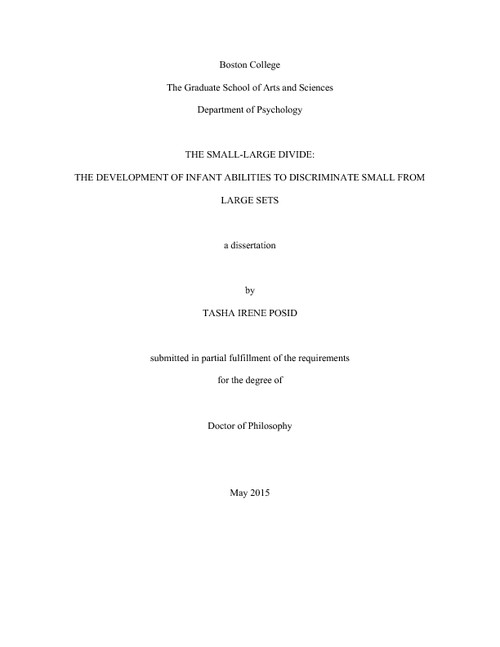 Boston College

The Graduate School of Arts and Sciences

Department of Psychology

THE SMALL-LARGE DIVIDE:

THE DEVELOPMENT OF INFANT ABILITIES TO DISCRIMINATE SMALL FROM LARGE SETS

a dissertation

by

TASHA IRENE POSID

submitted in partial fulfillment of the requirements

for the degree of

Doctor of Philosophy

May 2015